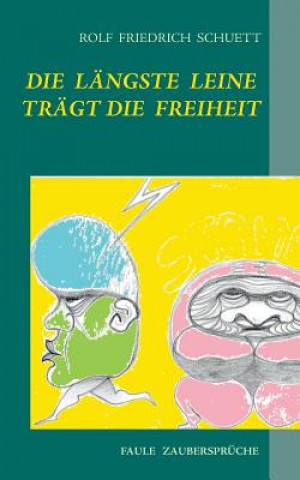 ROLF FRIEDRICH SCHUETT

DIE LÄNGSTE LEINE TRÄGT DIE FREIHEIT

FAULE ZAUBERSPRÜCHE